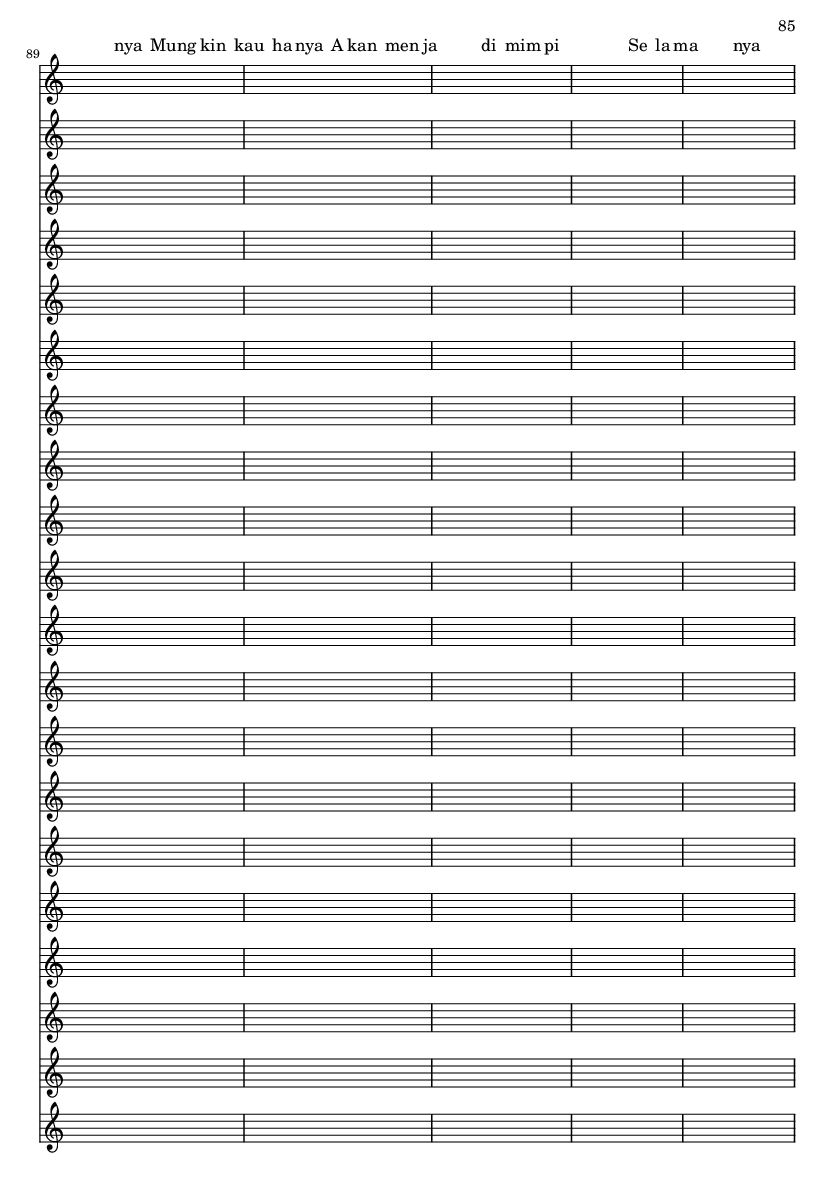 85

89

nya Mung kin kau ha nya A kan men ja di mim pi Se la ma nya